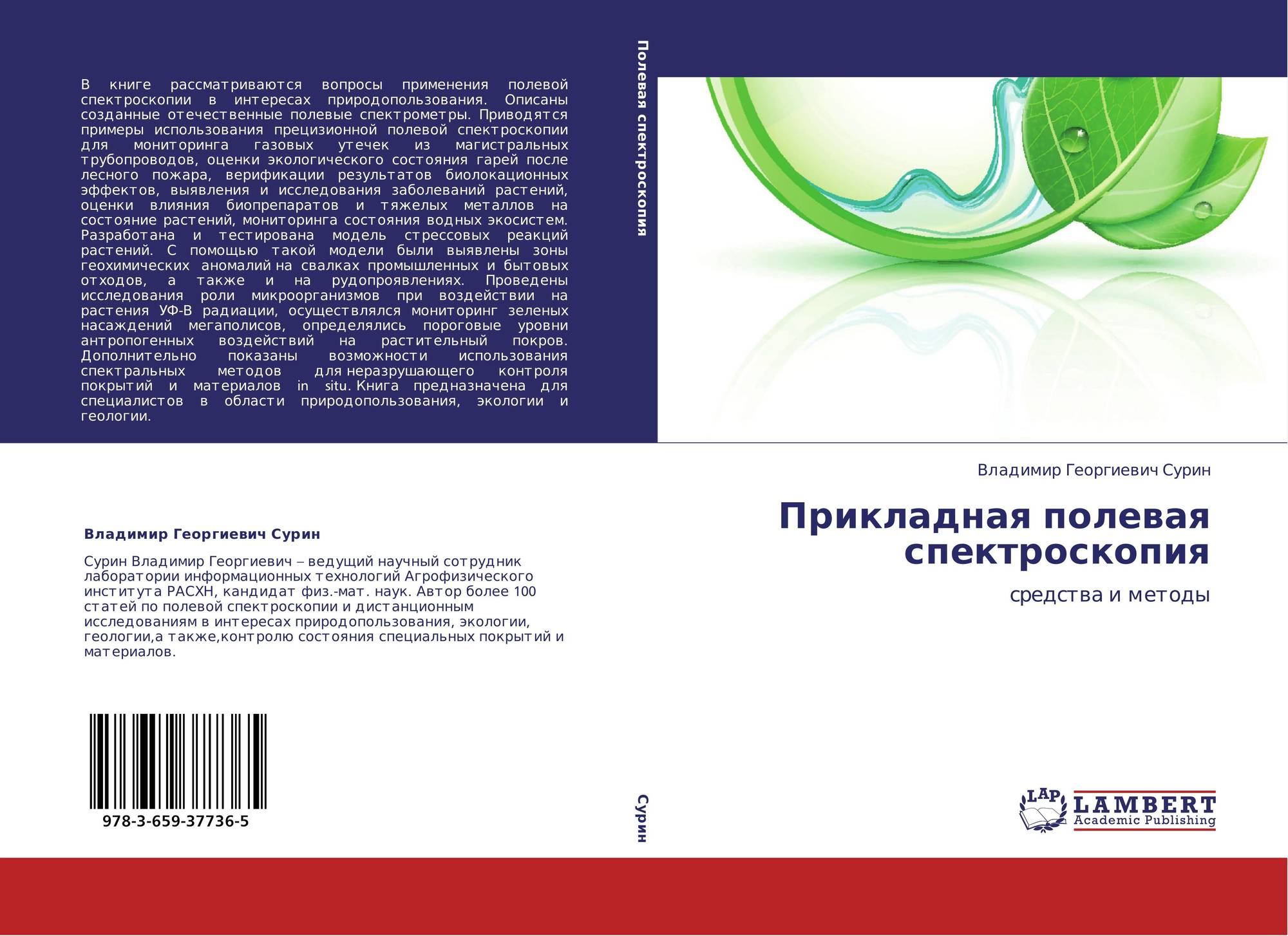 В книге рассматриваются вопросы применения полевой спектроскопии в интересах природопользования. Описаны созданные отечественные полевые спектрометры. Приводятся примеры использования прецизионной полевой спектроскопии для мониторинга газовых утечек из магистральных трубопроводов, оценки экологического состояния гарей после лесного пожара, верификации результатов биолокационных эффектов, выявления и исследования заболеваний растений, оценки влияния биопрепаратов и тяжелых металлов на состояние растений, мониторинга состояния водных экосистем. Разработана и тестирована модель стрессовых реакций растений. С помощью такой модели были выявлены зоны геохимических аномалий на свалках промышленных и бытовых отходов, а также и на рудопроявлениях. Проведены исследования роли микроорганизмов при воздействии на растения УФ-В радиации, осуществлялся мониторинг зеленых насаждений мегаполисов, определялись пороговые уровни антропогенных воздействий на растительный покров. Дополнительно показаны возможности использования спектральных методов для неразрушающего контроля покрытий и материалов in situ. Книга предназначена для специалистов в области природопользования, экологии и геологии.

Владимир Георгиевич Сурин

Сурин Владимир Георгиевич – ведущий научный сотрудник лаборатории информационных технологий Агрофизического института РАСХН, кандидат физ.-мат. наук. Автор более 100 статей по полевой спектроскопии и дистанционным исследованиям в интересах природопользования, экологии, геологии,а также,контролю состояния специальных покрытий и материалов.

978-3-659-37736-5

Полевая спектроскопия

Сурин

Владимир Георгиевич Сурин

Прикладная полевая спектроскопия

средства и методы

LAP
LAMBERT
Academic Publishing